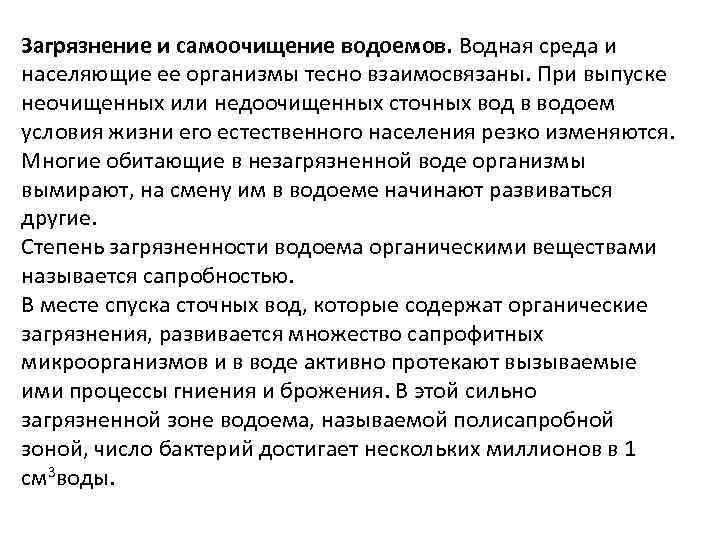 Загрязнение и самоочищение водоемов. Водная среда и населяющие ее организмы тесно взаимосвязаны. При выпуске неочищенных или недоочищенных сточных вод в водоем условия жизни его естественного населения резко изменяются. Многие обитающие в незагрязненной воде организмы вымирают, на смену им в водоеме начинают развиваться другие.
Степень загрязненности водоема органическими веществами называется сапробностью.
В месте спуска сточных вод, которые содержат органические загрязнения, развивается множество сапрофитных микроорганизмов и в воде активно протекают вызываемые ими процессы гниения и брожения. В этой сильно загрязненной зоне водоема, называемой полисапробной зоной, число бактерий достигает нескольких миллионов в 1 см$^3$воды.